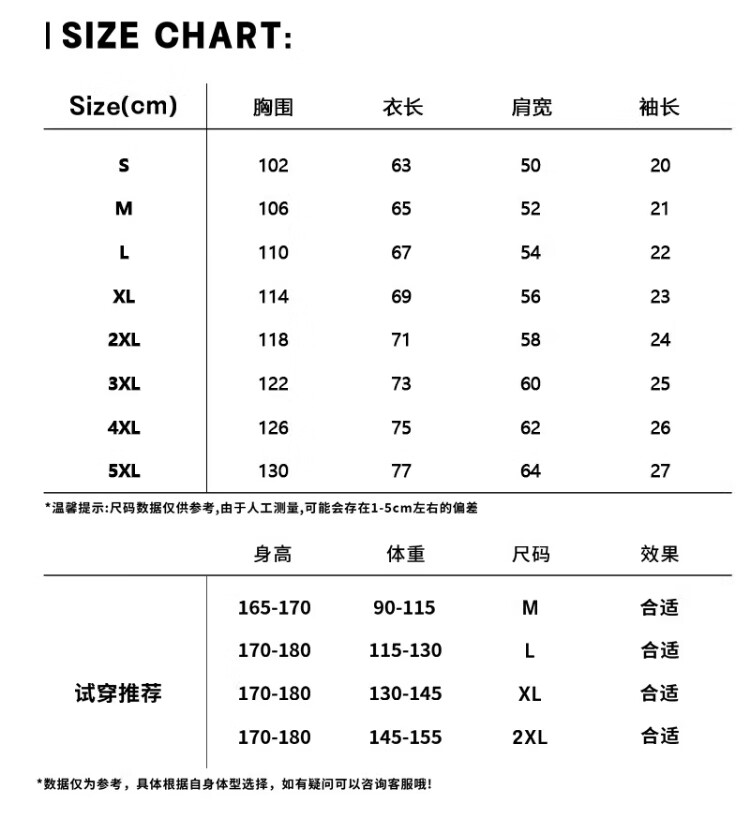 SIZE CHART:

| Size(cm) | 胸围 | 衣长 | 肩宽 | 袖长 |
|---|---|---|---|---|
| S | 102 | 63 | 50 | 20 |
| M | 106 | 65 | 52 | 21 |
| L | 110 | 67 | 54 | 22 |
| XL | 114 | 69 | 56 | 23 |
| 2XL | 118 | 71 | 58 | 24 |
| 3XL | 122 | 73 | 60 | 25 |
| 4XL | 126 | 75 | 62 | 26 |
| 5XL | 130 | 77 | 64 | 27 |

*温馨提示:尺码数据仅供参考,由于人工测量,可能会存在1-5cm左右的偏差

| | 身高 | 体重 | 尺码 | 效果 |
|---|---|---|---|---|
| 试穿推荐 | 165-170 | 90-115 | M | 合适 |
| | 170-180 | 115-130 | L | 合适 |
| | 170-180 | 130-145 | XL | 合适 |
| | 170-180 | 145-155 | 2XL | 合适 |

*数据仅为参考，具体根据自身体型选择，如有疑问可以咨询客服哦!